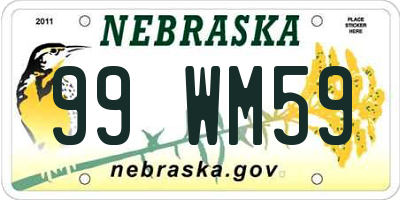 2011
NEBRASKA
PLACE STICKER HERE
99 WM59
nebraska.gov